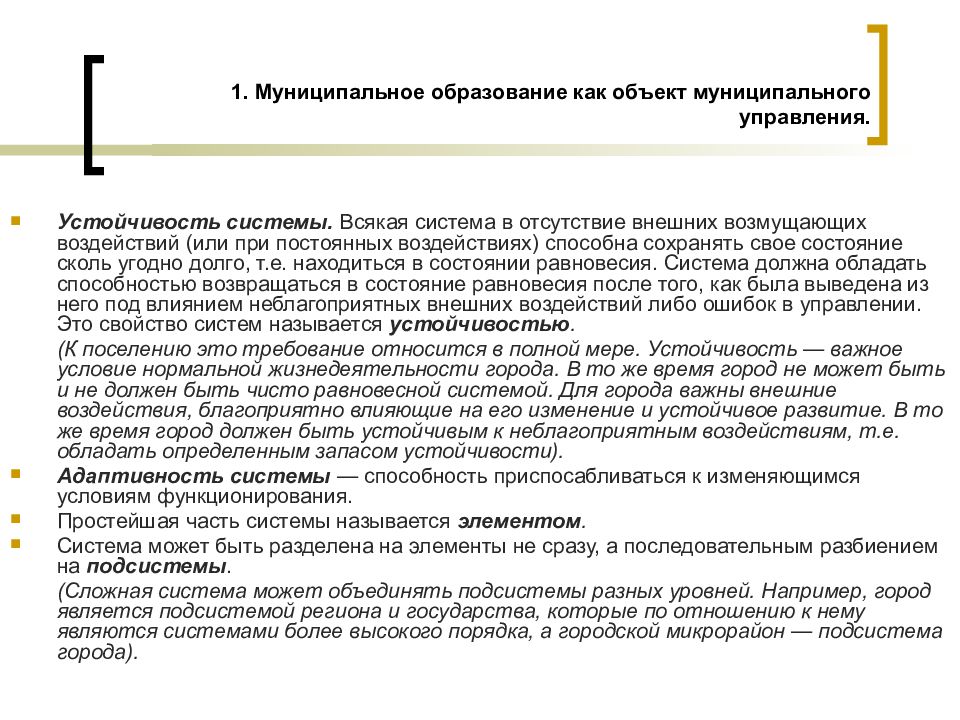 1. Муниципальное образование как объект муниципального управления.

Устойчивость системы. Всякая система в отсутствие внешних возмущающих воздействий (или при постоянных воздействиях) способна сохранять свое состояние сколь угодно долго, т.е. находиться в состоянии равновесия. Система должна обладать способностью возвращаться в состояние равновесия после того, как была выведена из него под влиянием неблагоприятных внешних воздействий либо ошибок в управлении. Это свойство систем называется устойчивостью.

(К поселению это требование относится в полной мере. Устойчивость — важное условие нормальной жизнедеятельности города. В то же время город не может быть и не должен быть чисто равновесной системой. Для города важны внешние воздействия, благоприятно влияющие на его изменение и устойчивое развитие. В то же время город должен быть устойчивым к неблагоприятным воздействиям, т.е. обладать определенным запасом устойчивости).

Адаптивность системы — способность приспосабливаться к изменяющимся условиям функционирования.

Простейшая часть системы называется элементом.

Система может быть разделена на элементы не сразу, а последовательным разбиением на подсистемы.

(Сложная система может объединять подсистемы разных уровней. Например, город является подсистемой региона и государства, которые по отношению к нему являются системами более высокого порядка, а городской микрорайон — подсистема города).